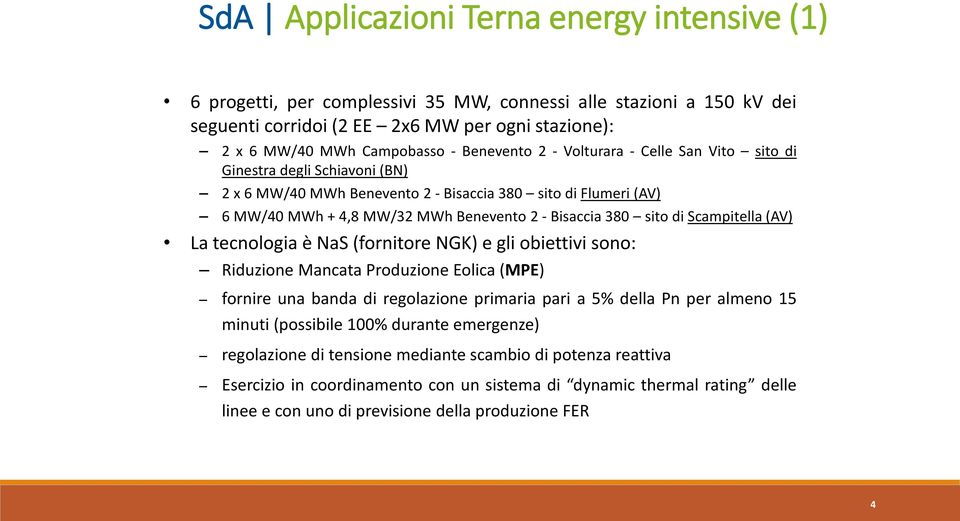 SdA | Applicazioni Terna energy intensive (1)

• 6 progetti, per complessivi 35 MW, connessi alle stazioni a 150 kV dei seguenti corridoi (2 EE – 2x6 MW per ogni stazione):

– 2 x 6 MW/40 MWh Campobasso - Benevento 2 - Volturara - Celle San Vito – sito di Ginestra degli Schiavoni (BN)

– 2 x 6 MW/40 MWh Benevento 2 - Bisaccia 380 – sito di Flumeri (AV)

– 6 MW/40 MWh + 4,8 MW/32 MWh Benevento 2 - Bisaccia 380 – sito di Scampitella (AV)

• La tecnologia è NaS (fornitore NGK) e gli obiettivi sono:

– Riduzione Mancata Produzione Eolica (MPE)

– fornire una banda di regolazione primaria pari a 5% della Pn per almeno 15 minuti (possibile 100% durante emergenze)

– regolazione di tensione mediante scambio di potenza reattiva

– Esercizio in coordinamento con un sistema di “dynamic thermal rating” delle linee e con uno di previsione della produzione FER

4